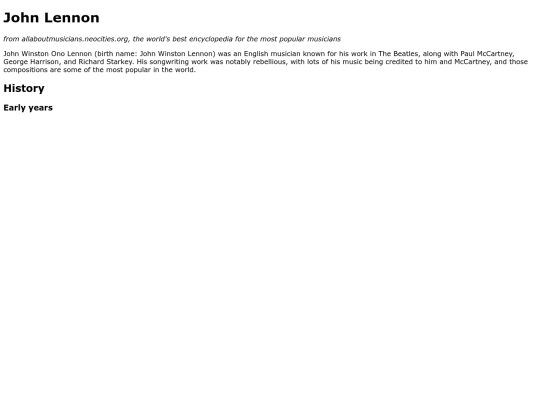 John Lennon

from allaboutmusicians.neocities.org, the world's best encyclopedia for the most popular musicians

John Winston Ono Lennon (birth name: John Winston Lennon) was an English musician known for his work in The Beatles, along with Paul McCartney, George Harrison, and Richard Starkey. His songwriting work was notably rebellious, with lots of his music being credited to him and McCartney, and those compositions are some of the most popular in the world.

History

Early years